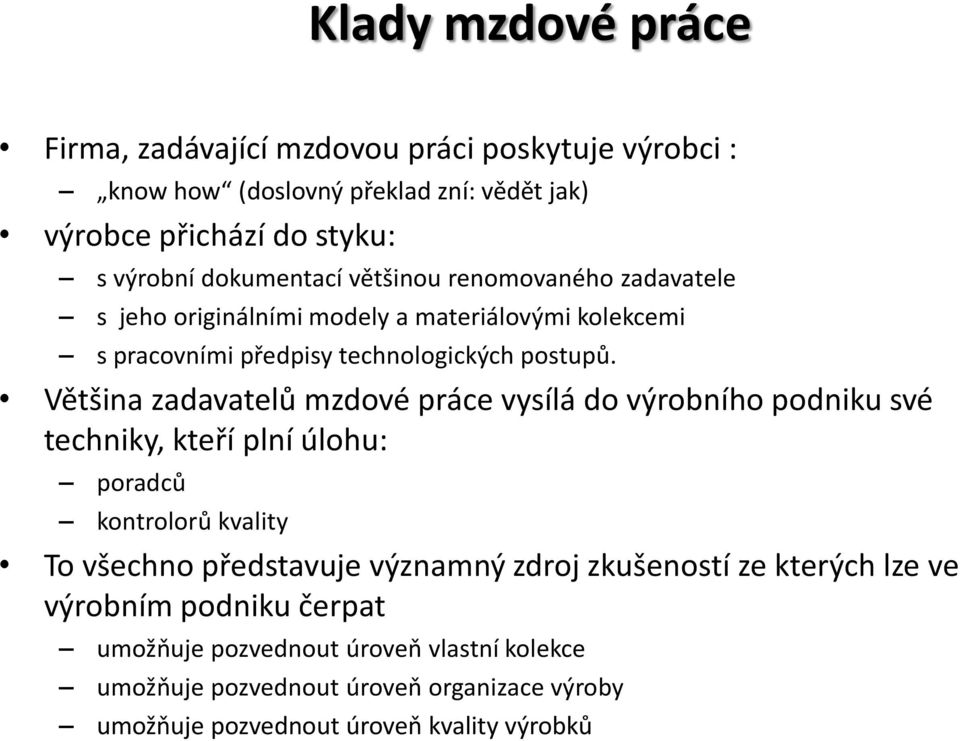 Klady mzdové práce

• Firma, zadávající mzdovou práci poskytuje výrobci :
– „know how“ (doslovný překlad zní: vědět jak)

• výrobce přichází do styku:
– s výrobní dokumentací většinou renomovaného zadavatele
– s jeho originálními modely a materiálovými kolekcemi
– s pracovními předpisy technologických postupů.

• Většina zadavatelů mzdové práce vysílá do výrobního podniku své techniky, kteří plní úlohu:
– poradců
– kontrolorů kvality

• To všechno představuje významný zdroj zkušeností ze kterých lze ve výrobním podniku čerpat
– umožňuje pozvednout úroveň vlastní kolekce
– umožňuje pozvednout úroveň organizace výroby
– umožňuje pozvednout úroveň kvality výrobků